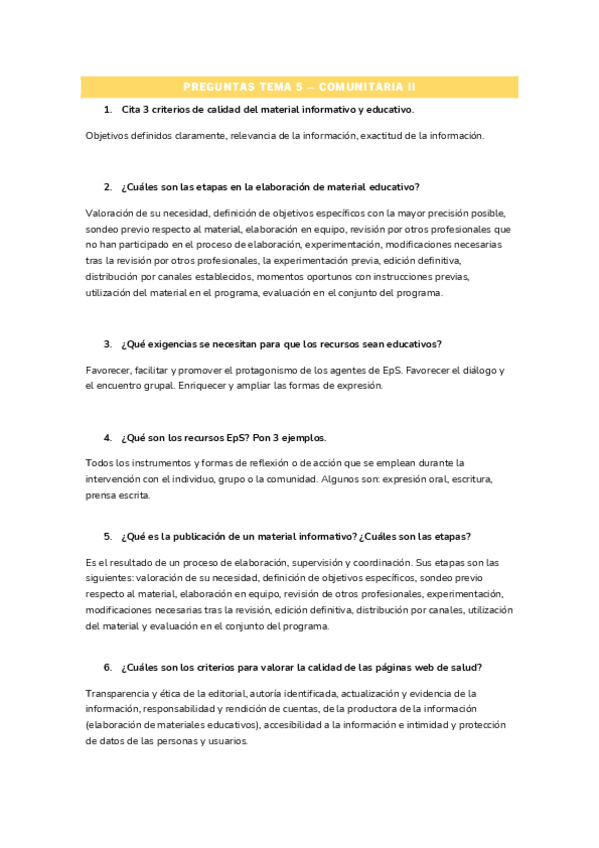 PREGUNTAS TEMA 5 – COMUNITARIA II

1. Cita 3 criterios de calidad del material informativo y educativo.

Objetivos definidos claramente, relevancia de la información, exactitud de la información.

2. ¿Cuáles son las etapas en la elaboración de material educativo?

Valoración de su necesidad, definición de objetivos específicos con la mayor precisión posible, sondeo previo respecto al material, elaboración en equipo, revisión por otros profesionales que no han participado en el proceso de elaboración, experimentación, modificaciones necesarias tras la revisión por otros profesionales, la experimentación previa, edición definitiva, distribución por canales establecidos, momentos oportunos con instrucciones previas, utilización del material en el programa, evaluación en el conjunto del programa.

3. ¿Qué exigencias se necesitan para que los recursos sean educativos?

Favorecer, facilitar y promover el protagonismo de los agentes de EpS. Favorecer el diálogo y el encuentro grupal. Enriquecer y ampliar las formas de expresión.

4. ¿Qué son los recursos EpS? Pon 3 ejemplos.

Todos los instrumentos y formas de reflexión o de acción que se emplean durante la intervención con el individuo, grupo o la comunidad. Algunos son: expresión oral, escritura, prensa escrita.

5. ¿Qué es la publicación de un material informativo? ¿Cuáles son las etapas?

Es el resultado de un proceso de elaboración, supervisión y coordinación. Sus etapas son las siguientes: valoración de su necesidad, definición de objetivos específicos, sondeo previo respecto al material, elaboración en equipo, revisión de otros profesionales, experimentación, modificaciones necesarias tras la revisión, edición definitiva, distribución por canales, utilización del material y evaluación en el conjunto del programa.

6. ¿Cuáles son los criterios para valorar la calidad de las páginas web de salud?

Transparencia y ética de la editorial, autoría identificada, actualización y evidencia de la información, responsabilidad y rendición de cuentas, de la productora de la información (elaboración de materiales educativos), accesibilidad a la información e intimidad y protección de datos de las personas y usuarios.